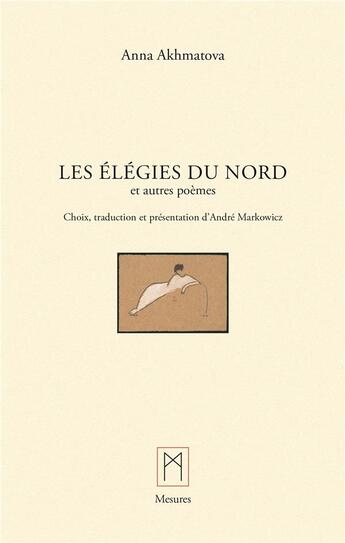 Anna Akhmatova

LES ÉLÉGIES DU NORD
et autres poèmes

Choix, traduction et présentation d'André Markowicz

Mesures